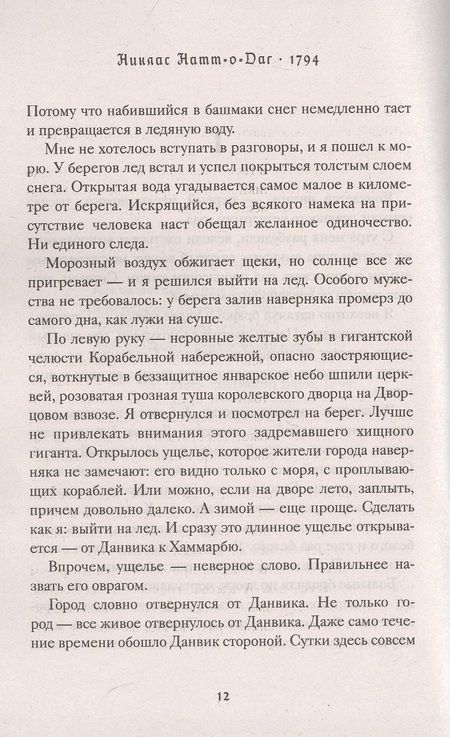 Никлас Натт-о-Даг · 1794

Потому что набившийся в башмаки снег немедленно тает и превращается в ледяную воду.

Мне не хотелось вступать в разговоры, и я пошел к морю. У берегов лед встал и успел покрыться толстым слоем снега. Открытая вода угадывается самое малое в километре от берега. Искрящийся, без всякого намека на присутствие человека наст обещал желанное одиночество. Ни единого следа.

Морозный воздух обжигает щеки, но солнце все же пригревает — и я решился выйти на лед. Особого мужества не требовалось: у берега залив наверняка промерз до самого дна, как лужи на суше.

По левую руку — неровные желтые зубы в гигантской челюсти Корабельной набережной, опасно заостряющиеся, воткнутые в беззащитное январское небо шпили церквей, розоватая грозная туша королевского дворца на Дворцовом взвозе. Я отвернулся и посмотрел на берег. Лучше не привлекать внимания этого задремавшего хищного гиганта. Открылось ущелье, которое жители города наверняка не замечают: его видно только с моря, с проплывающих кораблей. Или можно, если на дворе лето, заплыть, причем довольно далеко. А зимой — еще проще. Сделать как я: выйти на лед. И сразу это длинное ущелье открывается — от Данвика к Хаммарбю.

Впрочем, ущелье — неверное слово. Правильнее назвать его оврагом.

Город словно отвернулся от Данвика. Не только город — все живое отвернулось от Данвика. Даже само течение времени обошло Данвик стороной. Сутки здесь совсем

12